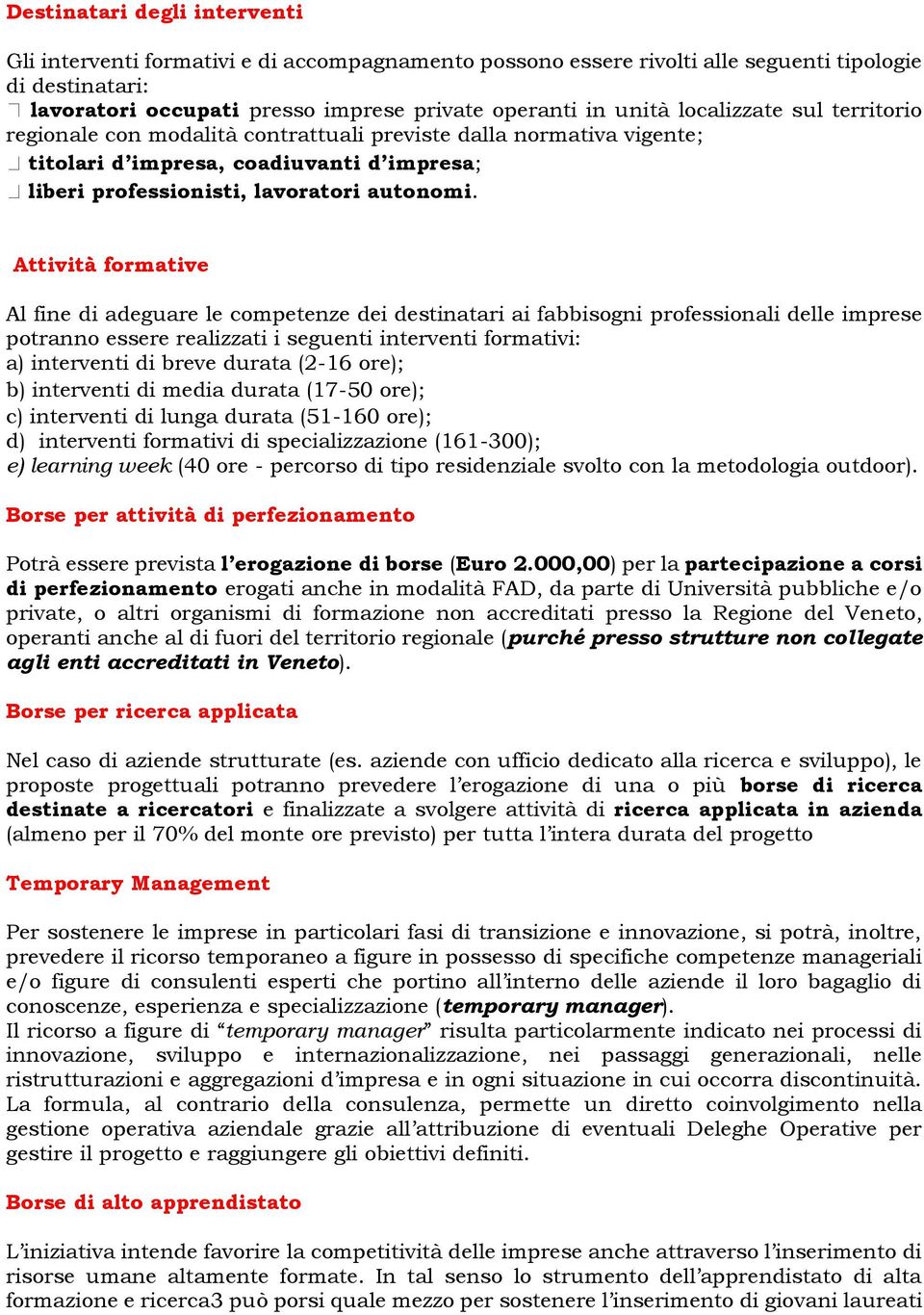 Destinatari degli interventi

Gli interventi formativi e di accompagnamento possono essere rivolti alle seguenti tipologie di destinatari:
 lavoratori occupati presso imprese private operanti in unità localizzate sul territorio regionale con modalità contrattuali previste dalla normativa vigente;
 titolari d'impresa, coadiuvanti d'impresa;
 liberi professionisti, lavoratori autonomi.

Attività formative

Al fine di adeguare le competenze dei destinatari ai fabbisogni professionali delle imprese potranno essere realizzati i seguenti interventi formativi:
a) interventi di breve durata (2-16 ore);
b) interventi di media durata (17-50 ore);
c) interventi di lunga durata (51-160 ore);
d) interventi formativi di specializzazione (161-300);
e) learning week (40 ore - percorso di tipo residenziale svolto con la metodologia outdoor).

Borse per attività di perfezionamento

Potrà essere prevista l'erogazione di borse (Euro 2.000,00) per la partecipazione a corsi di perfezionamento erogati anche in modalità FAD, da parte di Università pubbliche e/o private, o altri organismi di formazione non accreditati presso la Regione del Veneto, operanti anche al di fuori del territorio regionale (purché presso strutture non collegate agli enti accreditati in Veneto).

Borse per ricerca applicata

Nel caso di aziende strutturate (es. aziende con ufficio dedicato alla ricerca e sviluppo), le proposte progettuali potranno prevedere l'erogazione di una o più borse di ricerca destinate a ricercatori e finalizzate a svolgere attività di ricerca applicata in azienda (almeno per il 70% del monte ore previsto) per tutta l'intera durata del progetto

Temporary Management

Per sostenere le imprese in particolari fasi di transizione e innovazione, si potrà, inoltre, prevedere il ricorso temporaneo a figure in possesso di specifiche competenze manageriali e/o figure di consulenti esperti che portino all'interno delle aziende il loro bagaglio di conoscenze, esperienza e specializzazione (temporary manager).
Il ricorso a figure di "temporary manager" risulta particolarmente indicato nei processi di innovazione, sviluppo e internazionalizzazione, nei passaggi generazionali, nelle ristrutturazioni e aggregazioni d'impresa e in ogni situazione in cui occorra discontinuità. La formula, al contrario della consulenza, permette un diretto coinvolgimento nella gestione operativa aziendale grazie all'attribuzione di eventuali Deleghe Operative per gestire il progetto e raggiungere gli obiettivi definiti.

Borse di alto apprendistato

L'iniziativa intende favorire la competitività delle imprese anche attraverso l'inserimento di risorse umane altamente formate. In tal senso lo strumento dell'apprendistato di alta formazione e ricerca3 può porsi quale mezzo per sostenere l'inserimento di giovani laureati